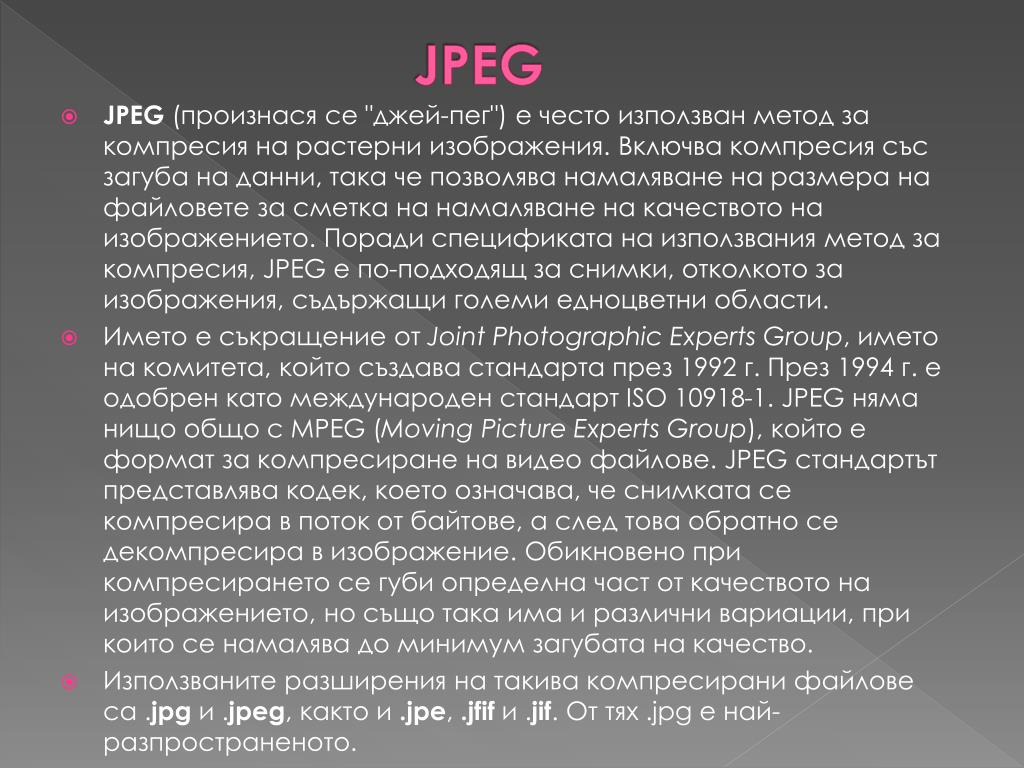 JPEG

JPEG (произнася се "джей-пег") е често използван метод за компресия на растерни изображения. Включва компресия със загуба на данни, така че позволява намаляване на размера на файловете за сметка на намаляване на качеството на изображението. Поради спецификата на използвания метод за компресия, JPEG е по-подходящ за снимки, отколкото за изображения, съдържащи големи едноцветни области.

Името е съкращение от Joint Photographic Experts Group, името на комитета, който създава стандарта през 1992 г. През 1994 г. е одобрен като международен стандарт ISO 10918-1. JPEG няма нищо общо с MPEG (Moving Picture Experts Group), който е формат за компресиране на видео файлове. JPEG стандартът представлява кодек, което означава, че снимката се компресира в поток от байтове, а след това обратно се декомпресира в изображение. Обикновено при компресирането се губи определна част от качеството на изображението, но също така има и различни вариации, при които се намалява до минимум загубата на качество.

Използваните разширения на такива компресирани файлове са .jpg и .jpeg, както и .jpe, .jfif и .jif. От тях .jpg е най-разпространеното.